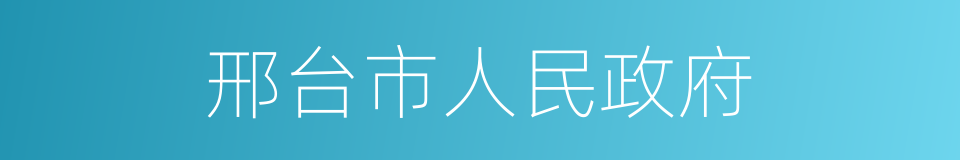 邢台市人民政府